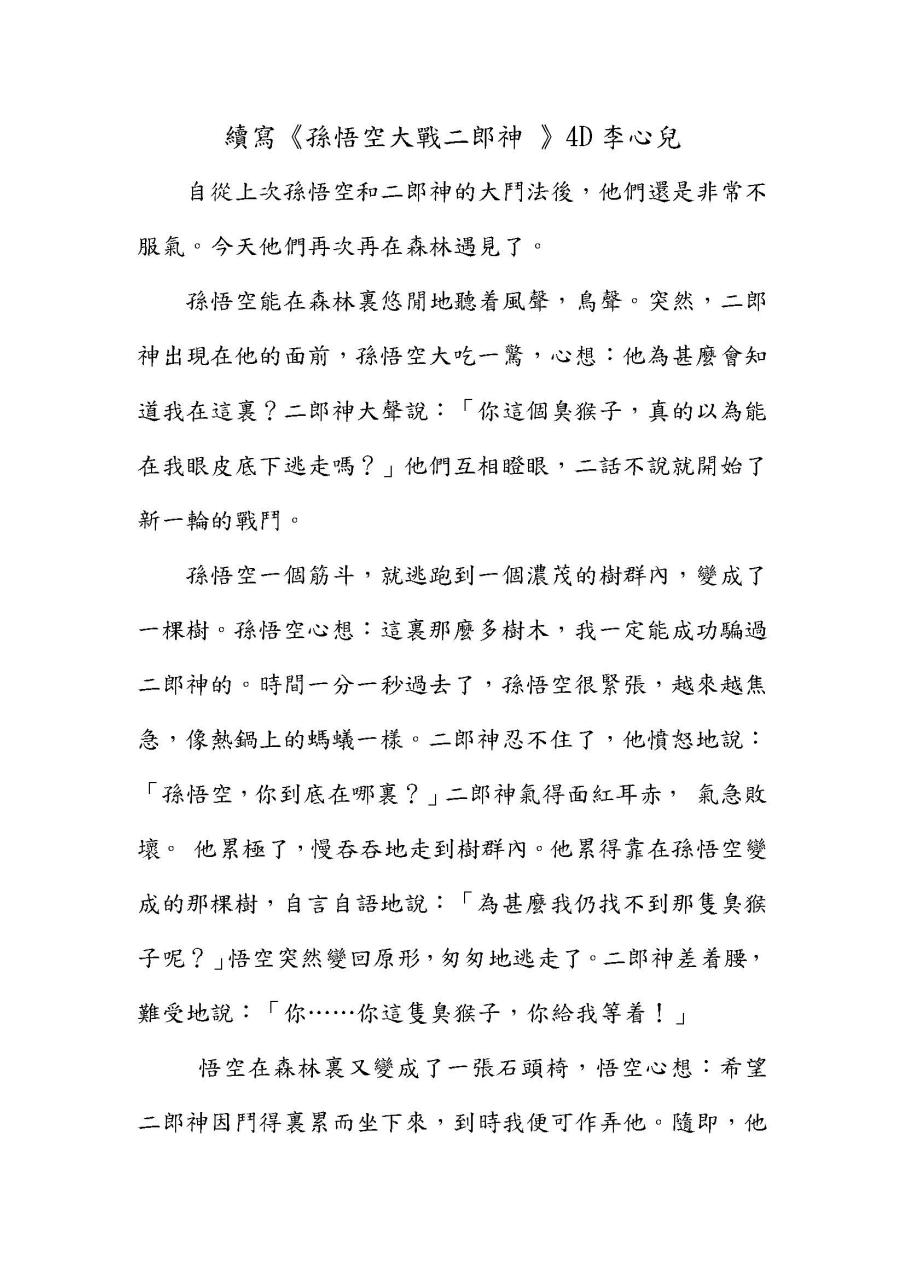 續寫《孫悟空大戰二郎神 》4D 李心兒

自從上次孫悟空和二郎神的大鬥法後，他們還是非常不服氣。今天他們再次再在森林遇見了。

孫悟空能在森林裏悠閒地聽着風聲，鳥聲。突然，二郎神出現在他的面前，孫悟空大吃一驚，心想：他為甚麼會知道我在這裏？二郎神大聲說：「你這個臭猴子，真的以為能在我眼皮底下逃走嗎？」他們互相瞪眼，二話不說就開始了新一輪的戰鬥。

孫悟空一個筋斗，就逃跑到一個濃茂的樹群內，變成了一棵樹。孫悟空心想：這裏那麼多樹木，我一定能成功騙過二郎神的。時間一分一秒過去了，孫悟空很緊張，越來越焦急，像熱鍋上的螞蟻一樣。二郎神忍不住了，他憤怒地說：「孫悟空，你到底在哪裏？」二郎神氣得面紅耳赤， 氣急敗壞。 他累極了，慢吞吞地走到樹群內。他累得靠在孫悟空變成的那棵樹，自言自語地說：「為甚麼我仍找不到那隻臭猴子呢？」悟空突然變回原形，匆匆地逃走了。二郎神差着腰，難受地說：「你……你這隻臭猴子，你給我等着！」

悟空在森林裏又變成了一張石頭椅，悟空心想：希望二郎神因鬥得裏累而坐下來，到時我便可作弄他。隨即，他